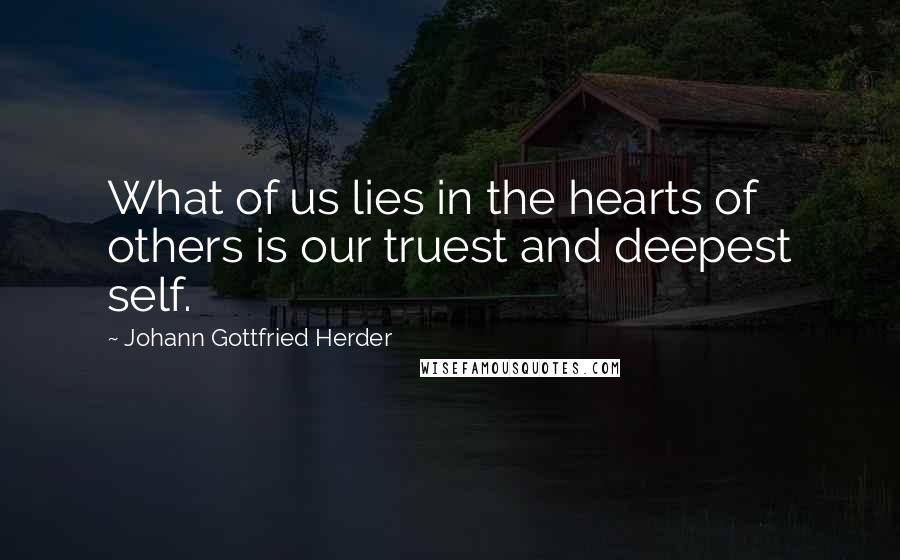 What of us lies in the hearts of others is our truest and deepest self.

~ Johann Gottfried Herder

WISEFAMOUSQUOTES.COM